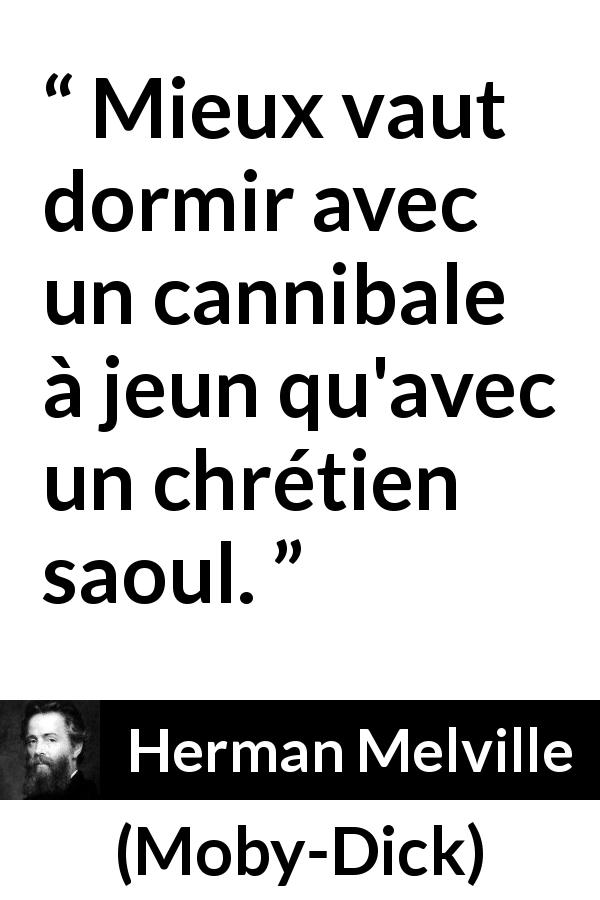 “ Mieux vaut dormir avec un cannibale à jeun qu'avec un chrétien saoul. ”

Herman Melville

(Moby-Dick)